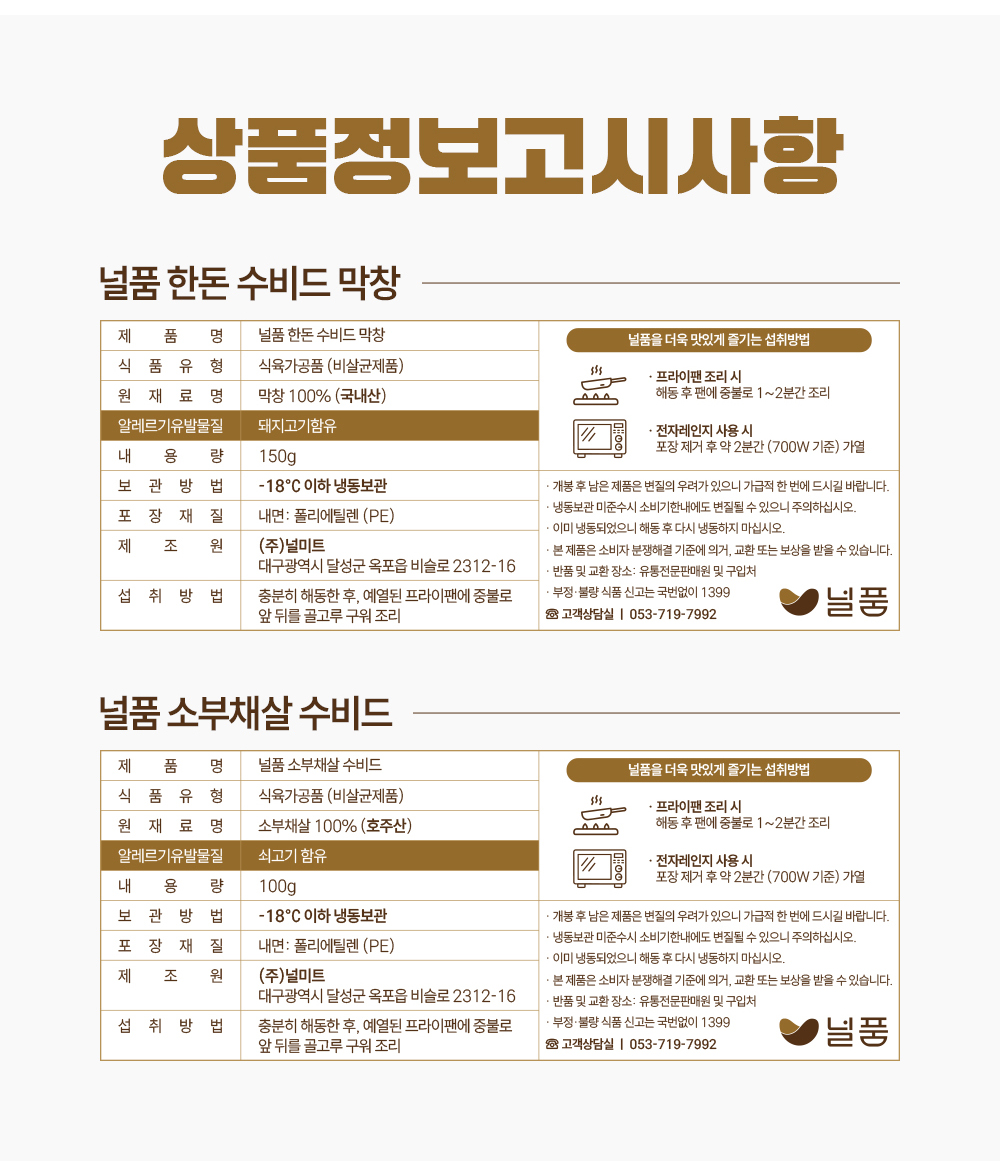 상품정보고시사항

널품 한돈 수비드 막창

| 제 품 명 | 널품 한돈 수비드 막창 |
|---|---|
| 식 품 유 형 | 식육가공품 (비살균제품) |
| 원 재 료 명 | 막창 100% (국내산) |
| 알레르기유발물질 | 돼지고기함유 |
| 내 용 량 | 150g |
| 보 관 방 법 | -18℃ 이하 냉동보관 |
| 포 장 재 질 | 내면: 폴리에틸렌 (PE) |
| 제 조 원 | (주)널미트 대구광역시 달성군 옥포읍 비슬로 2312-16 |
| 섭 취 방 법 | 충분히 해동한 후, 예열된 프라이팬에 중불로 앞 뒤를 골고루 구워 조리 |

널품을 더욱 맛있게 즐기는 섭취방법

· 프라이팬 조리 시
해동 후 팬에 중불로 1~2분간 조리

· 전자레인지 사용 시
포장 제거 후 약 2분간 (700W 기준) 가열

· 개봉 후 남은 제품은 변질의 우려가 있으니 가급적 한 번에 드시길 바랍니다.
· 냉동보관 미준수시 소비기한내에도 변질될 수 있으니 주의하십시오.
· 이미 냉동되었으니 해동 후 다시 냉동하지 마십시오.
· 본 제품은 소비자 분쟁해결 기준에 의거, 교환 또는 보상을 받을 수 있습니다.
· 반품 및 교환 장소: 유통전문판매원 및 구입처
· 부정·불량 식품 신고는 국번없이 1399
☎ 고객상담실 | 053-719-7992

널품

널품 소부채살 수비드

| 제 품 명 | 널품 소부채살 수비드 |
|---|---|
| 식 품 유 형 | 식육가공품 (비살균제품) |
| 원 재 료 명 | 소부채살 100% (호주산) |
| 알레르기유발물질 | 쇠고기 함유 |
| 내 용 량 | 100g |
| 보 관 방 법 | -18℃ 이하 냉동보관 |
| 포 장 재 질 | 내면: 폴리에틸렌 (PE) |
| 제 조 원 | (주)널미트 대구광역시 달성군 옥포읍 비슬로 2312-16 |
| 섭 취 방 법 | 충분히 해동한 후, 예열된 프라이팬에 중불로 앞 뒤를 골고루 구워 조리 |

널품을 더욱 맛있게 즐기는 섭취방법

· 프라이팬 조리 시
해동 후 팬에 중불로 1~2분간 조리

· 전자레인지 사용 시
포장 제거 후 약 2분간 (700W 기준) 가열

· 개봉 후 남은 제품은 변질의 우려가 있으니 가급적 한 번에 드시길 바랍니다.
· 냉동보관 미준수시 소비기한내에도 변질될 수 있으니 주의하십시오.
· 이미 냉동되었으니 해동 후 다시 냉동하지 마십시오.
· 본 제품은 소비자 분쟁해결 기준에 의거, 교환 또는 보상을 받을 수 있습니다.
· 반품 및 교환 장소: 유통전문판매원 및 구입처
· 부정·불량 식품 신고는 국번없이 1399
☎ 고객상담실 | 053-719-7992

널품